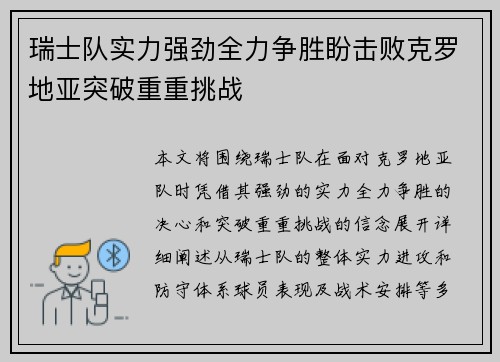 瑞士队实力强劲全力争胜盼击败克罗地亚突破重重挑战

本文将围绕瑞士队在面对克罗地亚队时凭借其强劲的实力全力争胜的决心和突破重重挑战的信念展开详细阐述从瑞士队的整体实力进攻和防守体系球员表现及战术安排等多